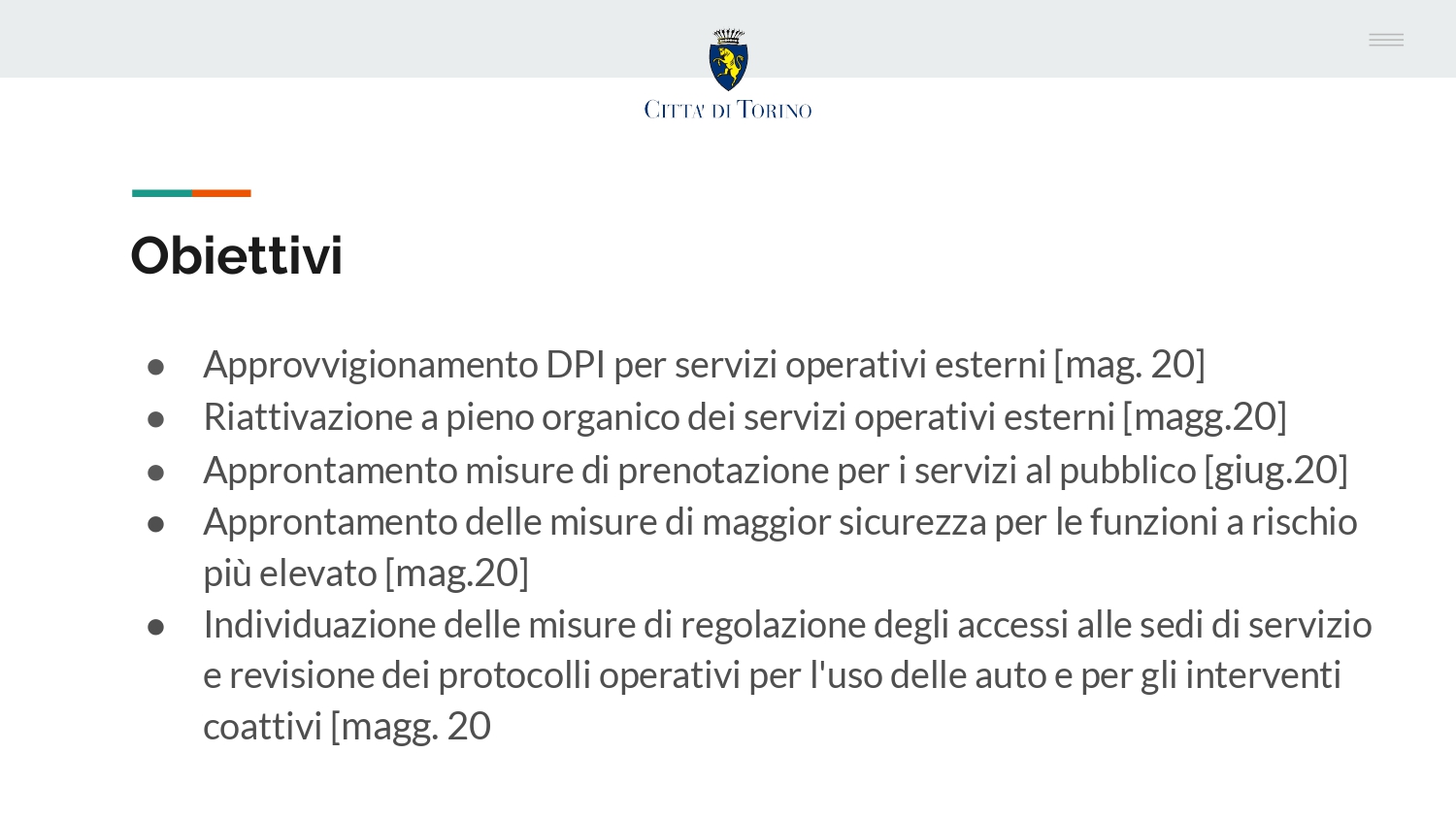 CITTA' DI TORINO

Obiettivi

• Approvvigionamento DPI per servizi operativi esterni [mag. 20]
• Riattivazione a pieno organico dei servizi operativi esterni [magg.20]
• Approntamento misure di prenotazione per i servizi al pubblico [giug.20]
• Approntamento delle misure di maggior sicurezza per le funzioni a rischio più elevato [mag.20]
• Individuazione delle misure di regolazione degli accessi alle sedi di servizio e revisione dei protocolli operativi per l'uso delle auto e per gli interventi coattivi [magg. 20